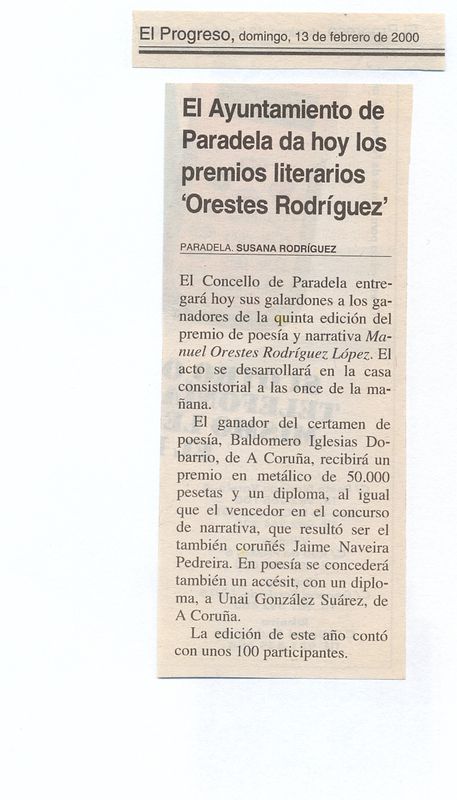 El Progreso, domingo, 13 de febrero de 2000

El Ayuntamiento de Paradela da hoy los premios literarios 'Orestes Rodríguez'

PARADELA. SUSANA RODRÍGUEZ

El Concello de Paradela entregará hoy sus galardones a los ganadores de la quinta edición del premio de poesía y narrativa Manuel Orestes Rodríguez López. El acto se desarrollará en la casa consistorial a las once de la mañana.

El ganador del certamen de poesía, Baldomero Iglesias Dobarrio, de A Coruña, recibirá un premio en metálico de 50.000 pesetas y un diploma, al igual que el vencedor en el concurso de narrativa, que resultó ser el también coruñés Jaime Naveira Pedreira. En poesía se concederá también un accésit, con un diploma, a Unai González Suárez, de A Coruña.

La edición de este año contó con unos 100 participantes.